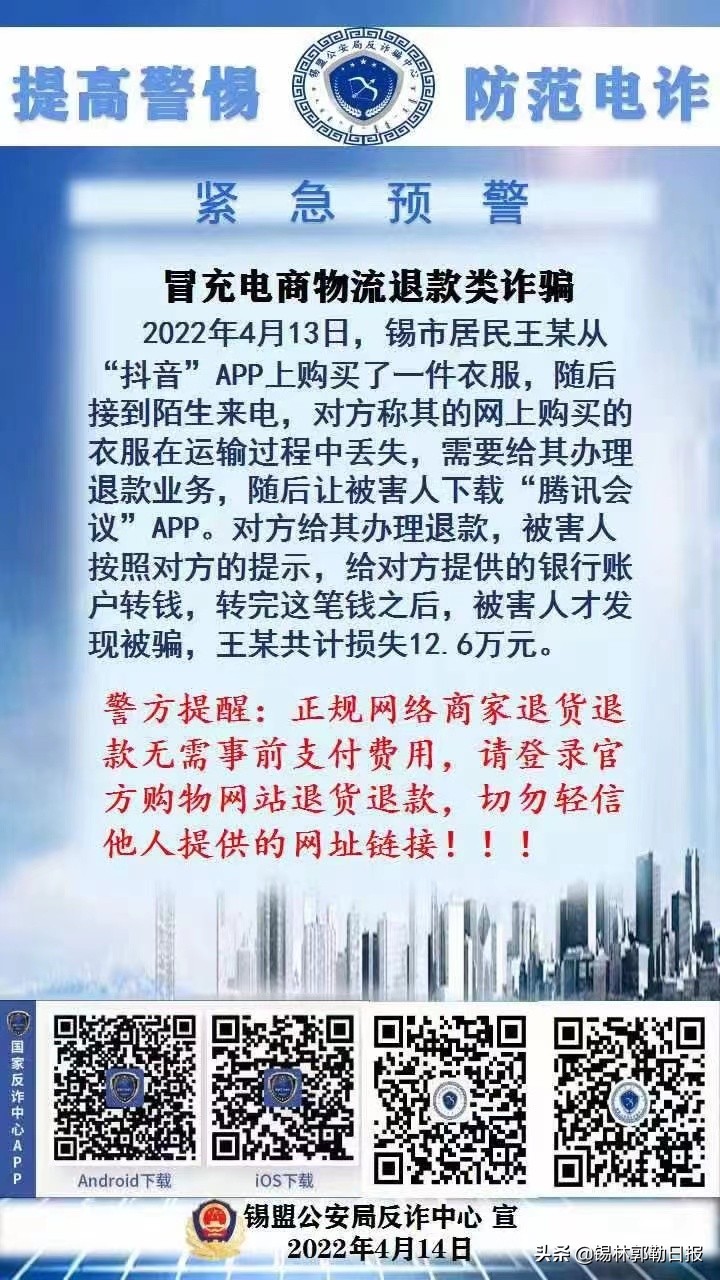 提高警惕

锡盟公安局反诈骗中心

防范电诈

紧急预警

冒充电商物流退款类诈骗

2022年4月13日，锡市居民王某从“抖音”APP上购买了一件衣服，随后接到陌生来电，对方称其的网上购买的衣服在运输过程中丢失，需要给其办理退款业务，随后让被害人下载“腾讯会议”APP。对方给其办理退款，被害人按照对方的提示，给对方提供的银行账户转钱，转完这笔钱之后，被害人才发现被骗，王某共计损失12.6万元。

警方提醒：正规网络商家退货退款无需事前支付费用，请登录官方购物网站退货退款，切勿轻信他人提供的网址链接！！！

国家反诈中心APP

Android下载

iOS下载

锡盟公安局反诈中心 宣

2022年4月14日

头条 @锡林郭勒日报